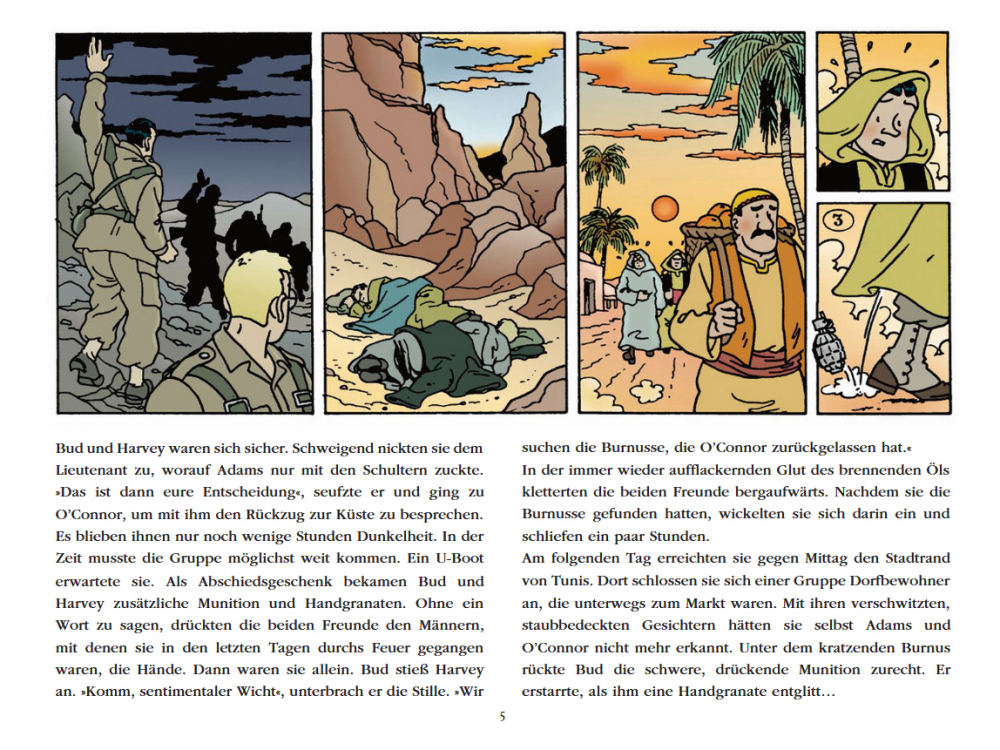 3

Bud und Harvey waren sich sicher. Schweigend nickten sie dem Lieutenant zu, worauf Adams nur mit den Schultern zuckte. »Das ist dann eure Entscheidung«, seufzte er und ging zu O'Connor, um mit ihm den Rückzug zur Küste zu besprechen. Es blieben ihnen nur noch wenige Stunden Dunkelheit. In der Zeit musste die Gruppe möglichst weit kommen. Ein U-Boot erwartete sie. Als Abschiedsgeschenk bekamen Bud und Harvey zusätzliche Munition und Handgranaten. Ohne ein Wort zu sagen, drückten die beiden Freunde den Männern, mit denen sie in den letzten Tagen durchs Feuer gegangen waren, die Hände. Dann waren sie allein. Bud stieß Harvey an. »Komm, sentimentaler Wicht«, unterbrach er die Stille. »Wir suchen die Burnusse, die O'Connor zurückgelassen hat.«

In der immer wieder aufflackernden Glut des brennenden Öls kletterten die beiden Freunde bergaufwärts. Nachdem sie die Burnusse gefunden hatten, wickelten sie sich darin ein und schliefen ein paar Stunden.

Am folgenden Tag erreichten sie gegen Mittag den Stadtrand von Tunis. Dort schlossen sie sich einer Gruppe Dorfbewohner an, die unterwegs zum Markt waren. Mit ihren verschwitzten, staubbedeckten Gesichtern hätten sie selbst Adams und O'Connor nicht mehr erkannt. Unter dem kratzenden Burnus rückte Bud die schwere, drückende Munition zurecht. Er erstarrte, als ihm eine Handgranate entglitt…

5